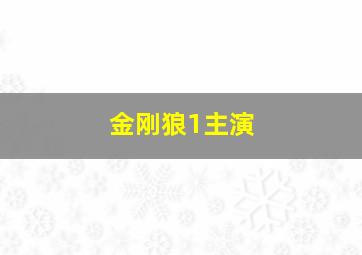 金刚狼1主演